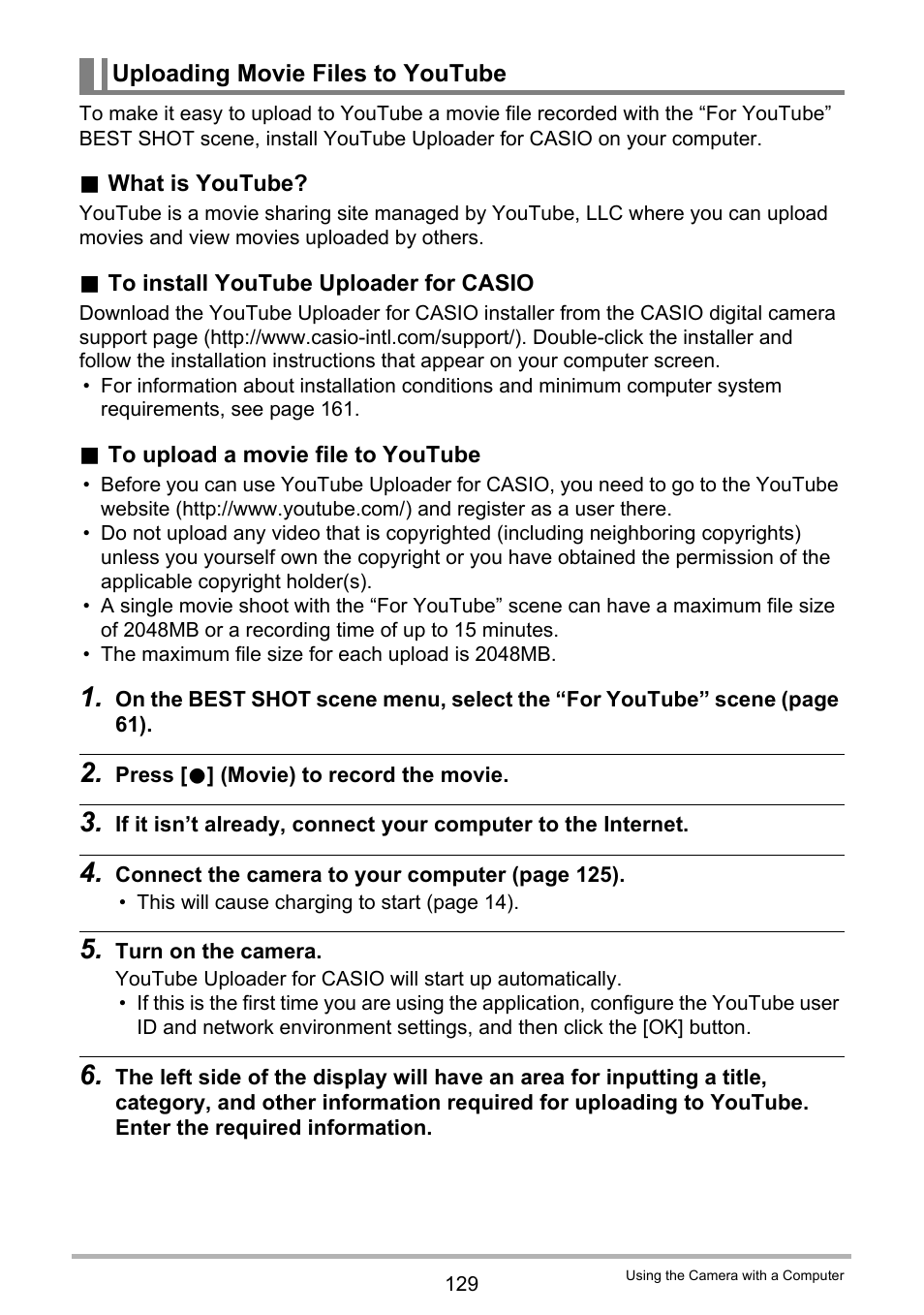 Uploading Movie Files to YouTube

To make it easy to upload to YouTube a movie file recorded with the “For YouTube” BEST SHOT scene, install YouTube Uploader for CASIO on your computer.

■ What is YouTube?

YouTube is a movie sharing site managed by YouTube, LLC where you can upload movies and view movies uploaded by others.

■ To install YouTube Uploader for CASIO

Download the YouTube Uploader for CASIO installer from the CASIO digital camera support page (http://www.casio-intl.com/support/). Double-click the installer and follow the installation instructions that appear on your computer screen.

• For information about installation conditions and minimum computer system requirements, see page 161.

■ To upload a movie file to YouTube

• Before you can use YouTube Uploader for CASIO, you need to go to the YouTube website (http://www.youtube.com/) and register as a user there.
• Do not upload any video that is copyrighted (including neighboring copyrights) unless you yourself own the copyright or you have obtained the permission of the applicable copyright holder(s).
• A single movie shoot with the “For YouTube” scene can have a maximum file size of 2048MB or a recording time of up to 15 minutes.
• The maximum file size for each upload is 2048MB.

1. On the BEST SHOT scene menu, select the “For YouTube” scene (page 61).

2. Press [●] (Movie) to record the movie.

3. If it isn’t already, connect your computer to the Internet.

4. Connect the camera to your computer (page 125).
• This will cause charging to start (page 14).

5. Turn on the camera.
YouTube Uploader for CASIO will start up automatically.
• If this is the first time you are using the application, configure the YouTube user ID and network environment settings, and then click the [OK] button.

6. The left side of the display will have an area for inputting a title, category, and other information required for uploading to YouTube. Enter the required information.

129

Using the Camera with a Computer